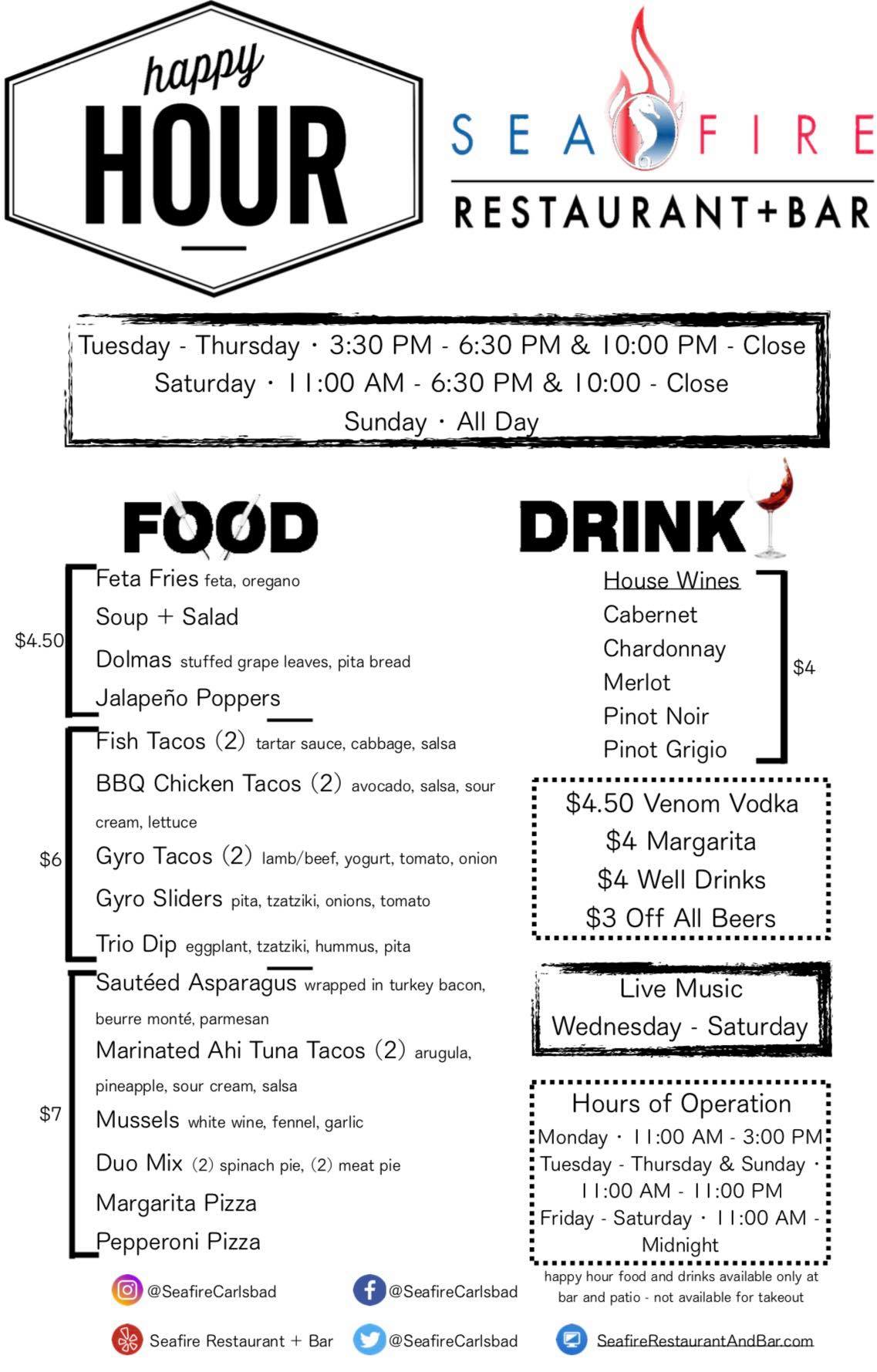 happy
HOUR

SEA FIRE
RESTAURANT+BAR

Tuesday - Thursday · 3:30 PM - 6:30 PM & 10:00 PM - Close
Saturday · 11:00 AM - 6:30 PM & 10:00 - Close
Sunday · All Day

FOOD

$4.50
Feta Fries feta, oregano
Soup + Salad
Dolmas stuffed grape leaves, pita bread
Jalapeño Poppers

$6
Fish Tacos (2) tartar sauce, cabbage, salsa
BBQ Chicken Tacos (2) avocado, salsa, sour cream, lettuce
Gyro Tacos (2) lamb/beef, yogurt, tomato, onion
Gyro Sliders pita, tzatziki, onions, tomato
Trio Dip eggplant, tzatziki, hummus, pita

$7
Sautéed Asparagus wrapped in turkey bacon, beurre monté, parmesan
Marinated Ahi Tuna Tacos (2) arugula, pineapple, sour cream, salsa
Mussels white wine, fennel, garlic
Duo Mix (2) spinach pie, (2) meat pie
Margarita Pizza
Pepperoni Pizza

DRINK

House Wines
Cabernet
Chardonnay
Merlot
Pinot Noir
Pinot Grigio
$4

$4.50 Venom Vodka
$4 Margarita
$4 Well Drinks
$3 Off All Beers

Live Music
Wednesday - Saturday

Hours of Operation
Monday · 11:00 AM - 3:00 PM
Tuesday - Thursday & Sunday · 11:00 AM - 11:00 PM
Friday - Saturday · 11:00 AM - Midnight

happy hour food and drinks available only at bar and patio - not available for takeout

@SeafireCarlsbad
@SeafireCarlsbad
Seafire Restaurant + Bar
@SeafireCarlsbad
SeafireRestaurantAndBar.com